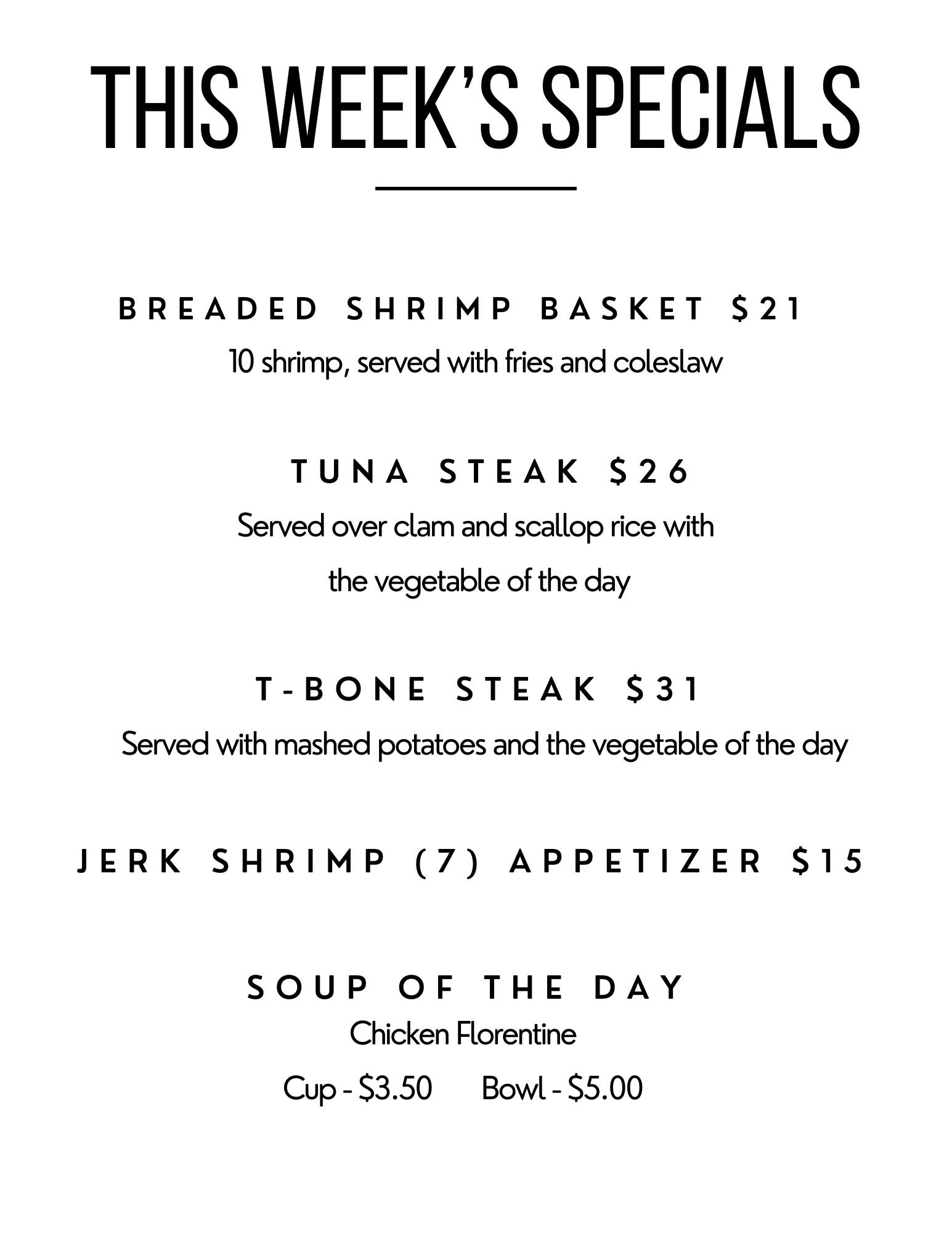 THIS WEEK'S SPECIALS

BREADED SHRIMP BASKET $21
10 shrimp, served with fries and coleslaw

TUNA STEAK $26
Served over clam and scallop rice with the vegetable of the day

T-BONE STEAK $31
Served with mashed potatoes and the vegetable of the day

JERK SHRIMP (7) APPETIZER $15

SOUP OF THE DAY
Chicken Florentine
Cup - $3.50 Bowl - $5.00